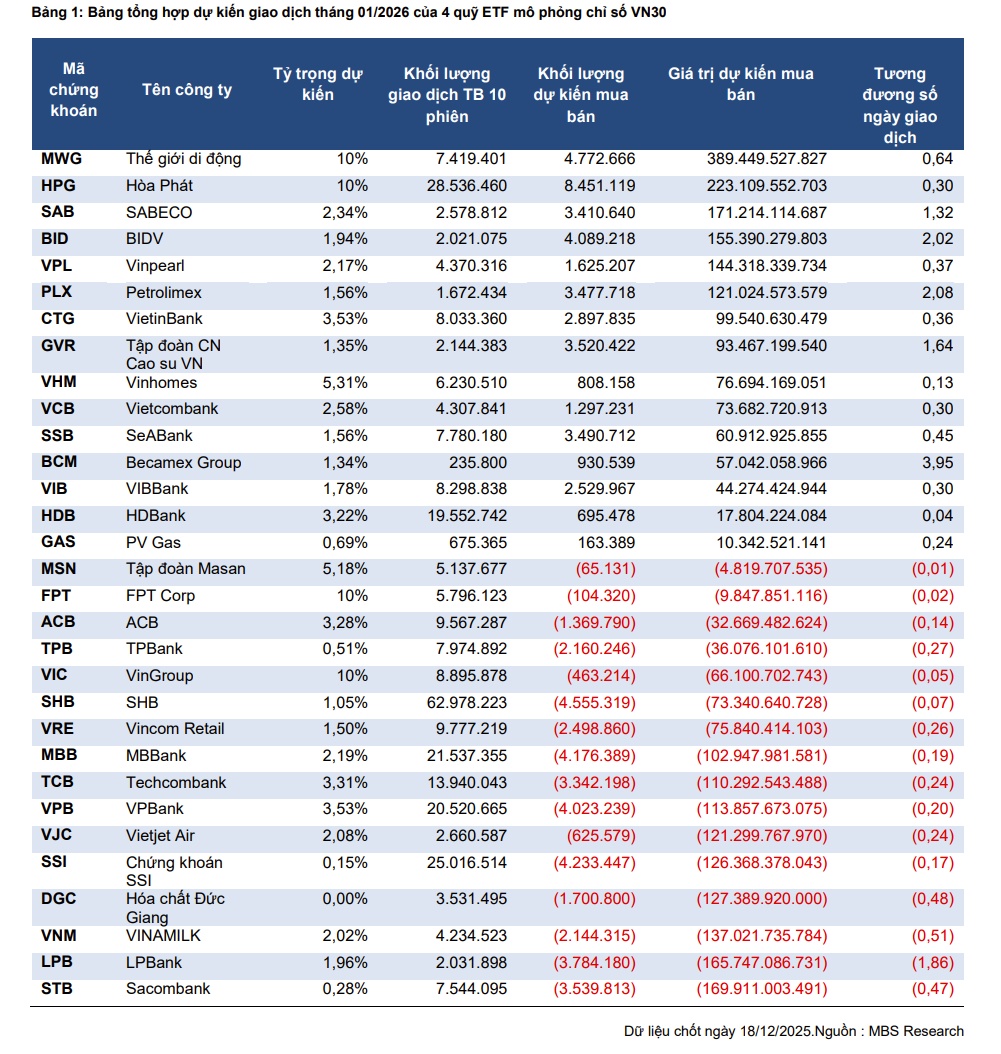 Bảng 1: Bảng tổng hợp dự kiến giao dịch tháng 01/2026 của 4 quỹ ETF mô phỏng chỉ số VN30

| Mã chứng khoán | Tên công ty | Tỷ trọng dự kiến | Khối lượng giao dịch TB 10 phiên | Khối lượng dự kiến mua bán | Giá trị dự kiến mua bán | Tương đương số ngày giao dịch |
|---|---|---|---|---|---|---|
| MWG | Thế giới di động | 10% | 7.419.401 | 4.772.666 | 389.449.527.827 | 0,64 |
| HPG | Hòa Phát | 10% | 28.536.460 | 8.451.119 | 223.109.552.703 | 0,30 |
| SAB | SABECO | 2,34% | 2.578.812 | 3.410.640 | 171.214.114.687 | 1,32 |
| BID | BIDV | 1,94% | 2.021.075 | 4.089.218 | 155.390.279.803 | 2,02 |
| VPL | Vinpearl | 2,17% | 4.370.316 | 1.625.207 | 144.318.339.734 | 0,37 |
| PLX | Petrolimex | 1,56% | 1.672.434 | 3.477.718 | 121.024.573.579 | 2,08 |
| CTG | VietinBank | 3,53% | 8.033.360 | 2.897.835 | 99.540.630.479 | 0,36 |
| GVR | Tập đoàn CN Cao su VN | 1,35% | 2.144.383 | 3.520.422 | 93.467.199.540 | 1,64 |
| VHM | Vinhomes | 5,31% | 6.230.510 | 808.158 | 76.694.169.051 | 0,13 |
| VCB | Vietcombank | 2,58% | 4.307.841 | 1.297.231 | 73.682.720.913 | 0,30 |
| SSB | SeABank | 1,56% | 7.780.180 | 3.490.712 | 60.912.925.855 | 0,45 |
| BCM | Becamex Group | 1,34% | 235.800 | 930.539 | 57.042.058.966 | 3,95 |
| VIB | VIBBank | 1,78% | 8.298.838 | 2.529.967 | 44.274.424.944 | 0,30 |
| HDB | HDBank | 3,22% | 19.552.742 | 695.478 | 17.804.224.084 | 0,04 |
| GAS | PV Gas | 0,69% | 675.365 | 163.389 | 10.342.521.141 | 0,24 |
| MSN | Tập đoàn Masan | 5,18% | 5.137.677 | (65.131) | (4.819.707.535) | (0,01) |
| FPT | FPT Corp | 10% | 5.796.123 | (104.320) | (9.847.851.116) | (0,02) |
| ACB | ACB | 3,28% | 9.567.287 | (1.369.790) | (32.669.482.624) | (0,14) |
| TPB | TPBank | 0,51% | 7.974.892 | (2.160.246) | (36.076.101.610) | (0,27) |
| VIC | VinGroup | 10% | 8.895.878 | (463.214) | (66.100.702.743) | (0,05) |
| SHB | SHB | 1,05% | 62.978.223 | (4.555.319) | (73.340.640.728) | (0,07) |
| VRE | Vincom Retail | 1,50% | 9.777.219 | (2.498.860) | (75.840.414.103) | (0,26) |
| MBB | MBBank | 2,19% | 21.537.355 | (4.176.389) | (102.947.981.581) | (0,19) |
| TCB | Techcombank | 3,31% | 13.940.043 | (3.342.198) | (110.292.543.488) | (0,24) |
| VPB | VPBank | 3,53% | 20.520.665 | (4.023.239) | (113.857.673.075) | (0,20) |
| VJC | Vietjet Air | 2,08% | 2.660.587 | (625.579) | (121.299.767.970) | (0,24) |
| SSI | Chứng khoán SSI | 0,15% | 25.016.514 | (4.233.447) | (126.368.378.043) | (0,17) |
| DGC | Hóa chất Đức Giang | 0,00% | 3.531.495 | (1.700.800) | (127.389.920.000) | (0,48) |
| VNM | VINAMILK | 2,02% | 4.234.523 | (2.144.315) | (137.021.735.784) | (0,51) |
| LPB | LPBank | 1,96% | 2.031.898 | (3.784.180) | (165.747.086.731) | (1,86) |
| STB | Sacombank | 0,28% | 7.544.095 | (3.539.813) | (169.911.003.491) | (0,47) |

Dữ liệu chốt ngày 18/12/2025.Nguồn : MBS Research